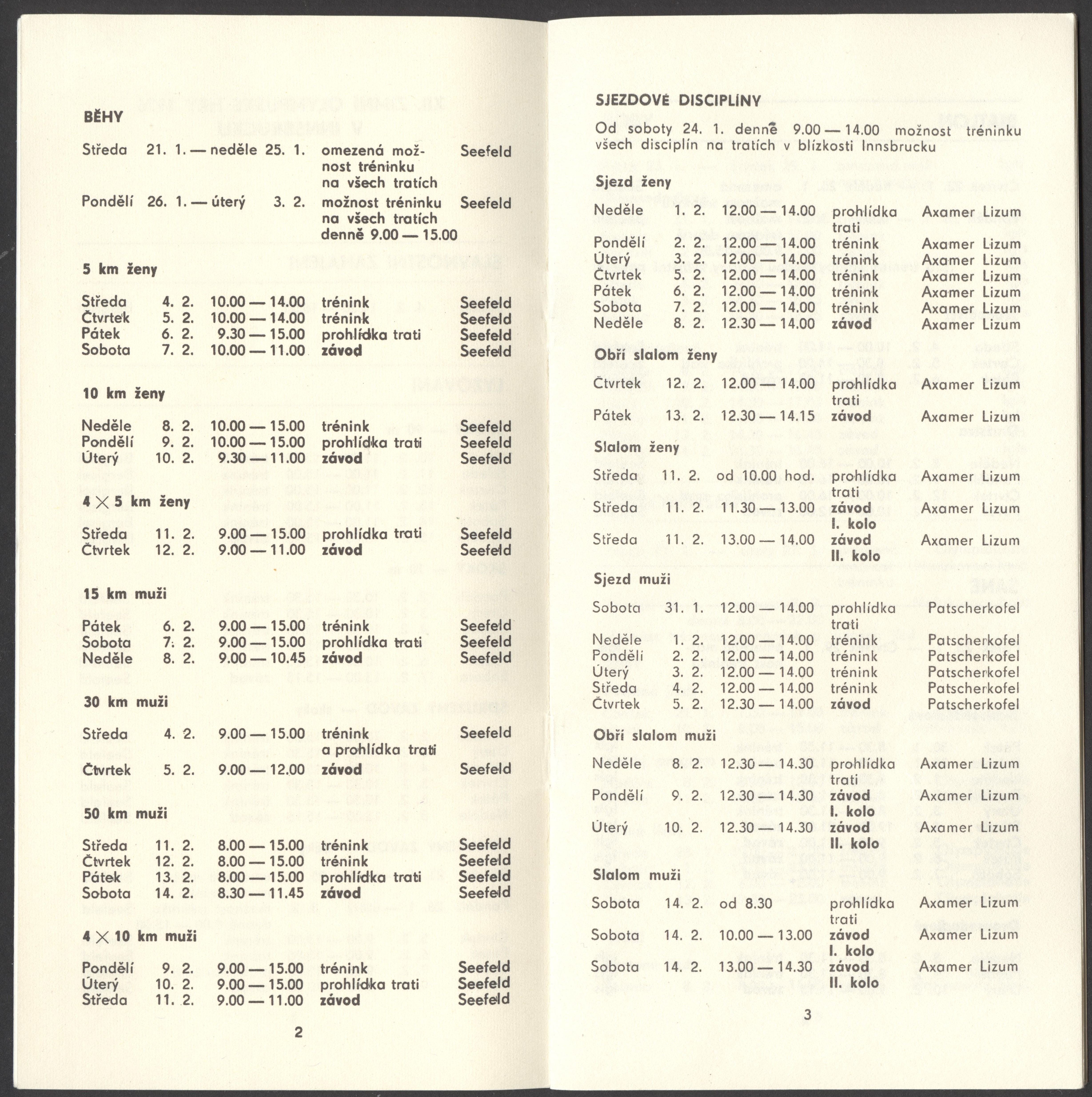 BĚHY

Středa 21. 1. — neděle 25. 1. omezená možnost tréninku na všech tratích Seefeld

Pondělí 26. 1. — úterý 3. 2. možnost tréninku na všech tratích denně 9.00 — 15.00 Seefeld

5 km ženy

Středa 4. 2. 10.00 — 14.00 trénink Seefeld
Čtvrtek 5. 2. 10.00 — 14.00 trénink Seefeld
Pátek 6. 2. 9.30 — 15.00 prohlídka trati Seefeld
Sobota 7. 2. 10.00 — 11.00 závod Seefeld

10 km ženy

Neděle 8. 2. 10.00 — 15.00 trénink Seefeld
Pondělí 9. 2. 10.00 — 15.00 prohlídka trati Seefeld
Úterý 10. 2. 9.30 — 11.00 závod Seefeld

4 × 5 km ženy

Středa 11. 2. 9.00 — 15.00 prohlídka trati Seefeld
Čtvrtek 12. 2. 9.00 — 11.00 závod Seefeld

15 km muži

Pátek 6. 2. 9.00 — 15.00 trénink Seefeld
Sobota 7. 2. 9.00 — 15.00 prohlídka trati Seefeld
Neděle 8. 2. 9.00 — 10.45 závod Seefeld

30 km muži

Středa 4. 2. 9.00 — 15.00 trénink a prohlídka trati Seefeld
Čtvrtek 5. 2. 9.00 — 12.00 závod Seefeld

50 km muži

Středa 11. 2. 8.00 — 15.00 trénink Seefeld
Čtvrtek 12. 2. 8.00 — 15.00 trénink Seefeld
Pátek 13. 2. 8.00 — 15.00 prohlídka trati Seefeld
Sobota 14. 2. 8.30 — 11.45 závod Seefeld

4 × 10 km muži

Pondělí 9. 2. 9.00 — 15.00 trénink Seefeld
Úterý 10. 2. 9.00 — 15.00 prohlídka trati Seefeld
Středa 11. 2. 9.00 — 11.00 závod Seefeld

2

SJEZDOVÉ DISCIPLÍNY

Od soboty 24. 1. denně 9.00 — 14.00 možnost tréninku všech disciplín na tratích v blízkosti Innsbrucku

Sjezd ženy

Neděle 1. 2. 12.00 — 14.00 prohlídka trati Axamer Lizum
Pondělí 2. 2. 12.00 — 14.00 trénink Axamer Lizum
Úterý 3. 2. 12.00 — 14.00 trénink Axamer Lizum
Čtvrtek 5. 2. 12.00 — 14.00 trénink Axamer Lizum
Pátek 6. 2. 12.00 — 14.00 trénink Axamer Lizum
Sobota 7. 2. 12.00 — 14.00 trénink Axamer Lizum
Neděle 8. 2. 12.30 — 14.00 závod Axamer Lizum

Obří slalom ženy

Čtvrtek 12. 2. 12.00 — 14.00 prohlídka trati Axamer Lizum
Pátek 13. 2. 12.30 — 14.15 závod Axamer Lizum

Slalom ženy

Středa 11. 2. od 10.00 hod. prohlídka trati Axamer Lizum
Středa 11. 2. 11.30 — 13.00 závod I. kolo Axamer Lizum
Středa 11. 2. 13.00 — 14.00 závod II. kolo Axamer Lizum

Sjezd muži

Sobota 31. 1. 12.00 — 14.00 prohlídka trati Patscherkofel
Neděle 1. 2. 12.00 — 14.00 trénink Patscherkofel
Pondělí 2. 2. 12.00 — 14.00 trénink Patscherkofel
Úterý 3. 2. 12.00 — 14.00 trénink Patscherkofel
Středa 4. 2. 12.00 — 14.00 trénink Patscherkofel
Čtvrtek 5. 2. 12.30 — 14.00 závod Patscherkofel

Obří slalom muži

Neděle 8. 2. 12.30 — 14.30 prohlídka trati Axamer Lizum
Pondělí 9. 2. 12.30 — 14.30 závod I. kolo Axamer Lizum
Úterý 10. 2. 12.30 — 14.30 závod II. kolo Axamer Lizum

Slalom muži

Sobota 14. 2. od 8.30 prohlídka trati Axamer Lizum
Sobota 14. 2. 10.00 — 13.00 závod I. kolo Axamer Lizum
Sobota 14. 2. 13.00 — 14.30 závod II. kolo Axamer Lizum

3